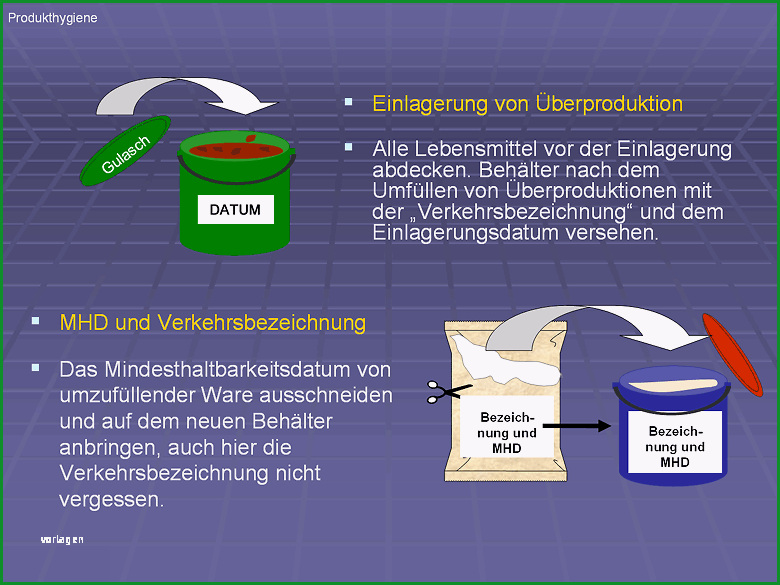 Produkthygiene

Gulasch

DATUM

Einlagerung von Überproduktion

Alle Lebensmittel vor der Einlagerung abdecken. Behälter nach dem Umfüllen von Überproduktionen mit der „Verkehrsbezeichnung“ und dem Einlagerungsdatum versehen.

MHD und Verkehrsbezeichnung

Das Mindesthaltbarkeitsdatum von umzufüllender Ware ausschneiden und auf dem neuen Behälter anbringen, auch hier die Verkehrsbezeichnung nicht vergessen.

Bezeichnung und MHD

Bezeichnung und MHD

vorlagen